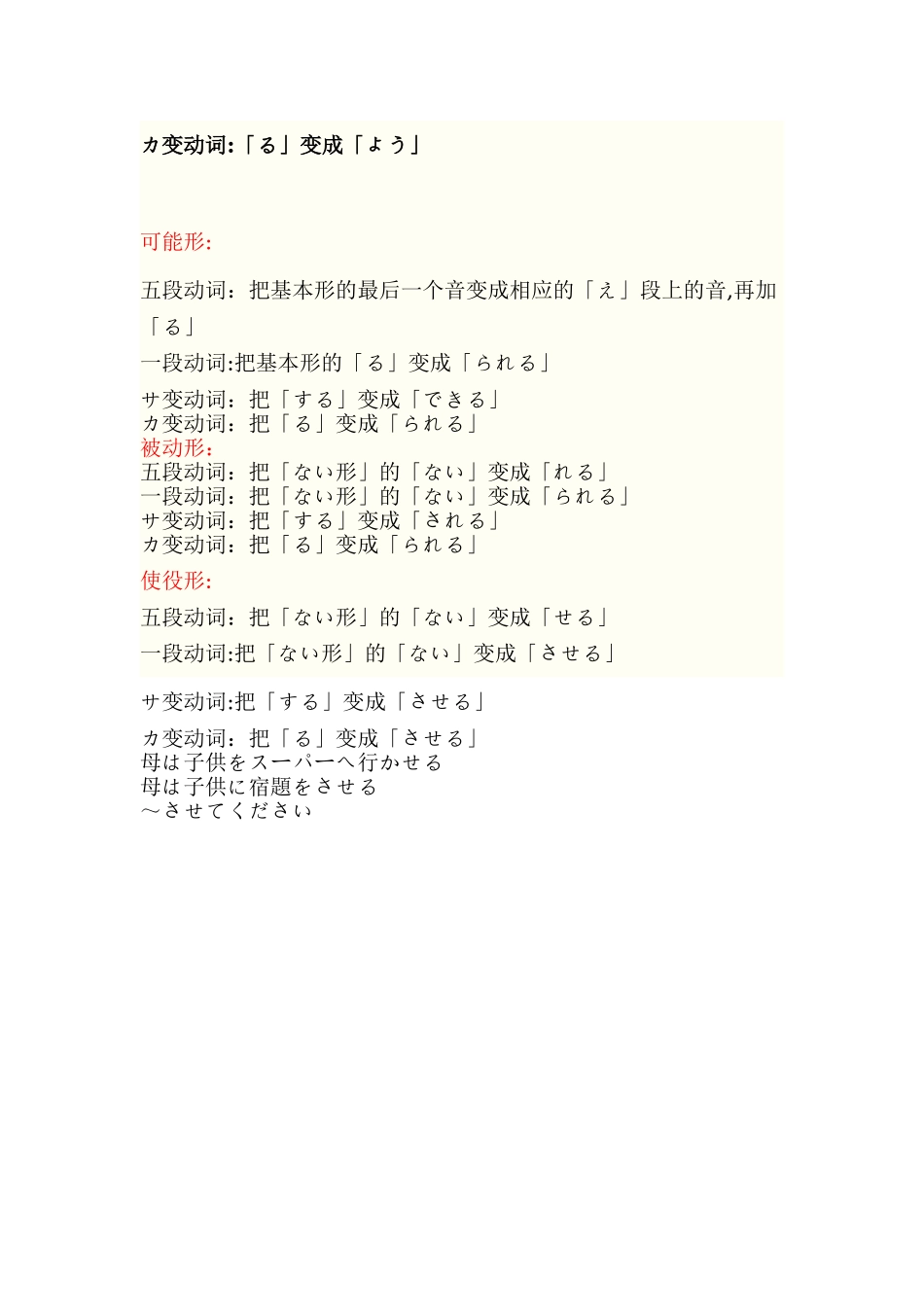 カ变动词:「る」变成「よう」

可能形:

五段动词：把基本形的最后一个音变成相应的「え」段上的音,再加「る」

一段动词:把基本形的「る」变成「られる」

サ变动词：把「する」变成「できる」
カ变动词：把「る」变成「られる」
被动形：
五段动词：把「ない形」的「ない」变成「れる」
一段动词：把「ない形」的「ない」变成「られる」
サ变动词：把「する」变成「される」
カ变动词：把「る」变成「られる」

使役形:

五段动词：把「ない形」的「ない」变成「せる」

一段动词:把「ない形」的「ない」变成「させる」

サ变动词:把「する」变成「させる」

カ变动词：把「る」变成「させる」
母は子供をスーパーへ行かせる
母は子供に宿題をさせる
～させてください